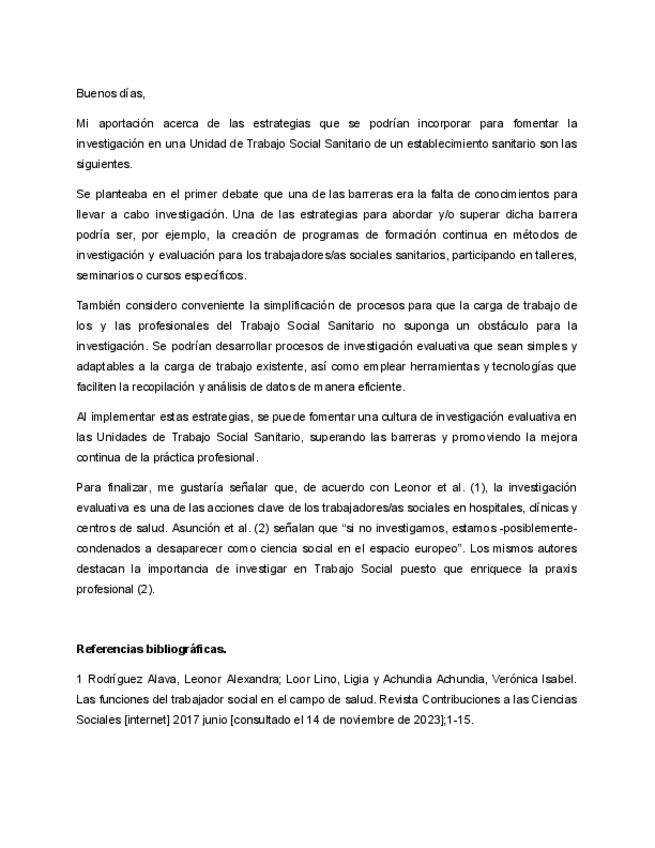 Buenos días,

Mi aportación acerca de las estrategias que se podrían incorporar para fomentar la investigación en una Unidad de Trabajo Social Sanitario de un establecimiento sanitario son las siguientes.

Se planteaba en el primer debate que una de las barreras era la falta de conocimientos para llevar a cabo investigación. Una de las estrategias para abordar y/o superar dicha barrera podría ser, por ejemplo, la creación de programas de formación continua en métodos de investigación y evaluación para los trabajadores/as sociales sanitarios, participando en talleres, seminarios o cursos específicos.

También considero conveniente la simplificación de procesos para que la carga de trabajo de los y las profesionales del Trabajo Social Sanitario no suponga un obstáculo para la investigación. Se podrían desarrollar procesos de investigación evaluativa que sean simples y adaptables a la carga de trabajo existente, así como emplear herramientas y tecnologías que faciliten la recopilación y análisis de datos de manera eficiente.

Al implementar estas estrategias, se puede fomentar una cultura de investigación evaluativa en las Unidades de Trabajo Social Sanitario, superando las barreras y promoviendo la mejora continua de la práctica profesional.

Para finalizar, me gustaría señalar que, de acuerdo con Leonor et al. (1), la investigación evaluativa es una de las acciones clave de los trabajadores/as sociales en hospitales, clínicas y centros de salud. Asunción et al. (2) señalan que "si no investigamos, estamos -posiblemente- condenados a desaparecer como ciencia social en el espacio europeo". Los mismos autores destacan la importancia de investigar en Trabajo Social puesto que enriquece la praxis profesional (2).

Referencias bibliográficas.

1 Rodríguez Alava, Leonor Alexandra; Loor Lino, Ligia y Achundia Achundia, Verónica Isabel. Las funciones del trabajador social en el campo de salud. Revista Contribuciones a las Ciencias Sociales [internet] 2017 junio [consultado el 14 de noviembre de 2023];1-15.